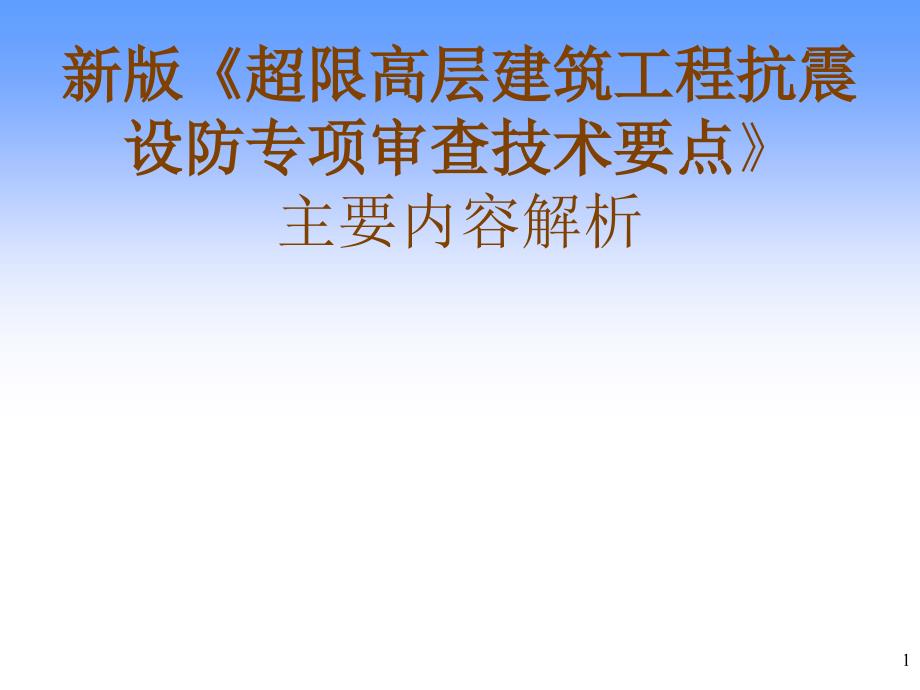 新版《超限高层建筑工程抗震设防专项审查技术要点》
主要内容解析

1